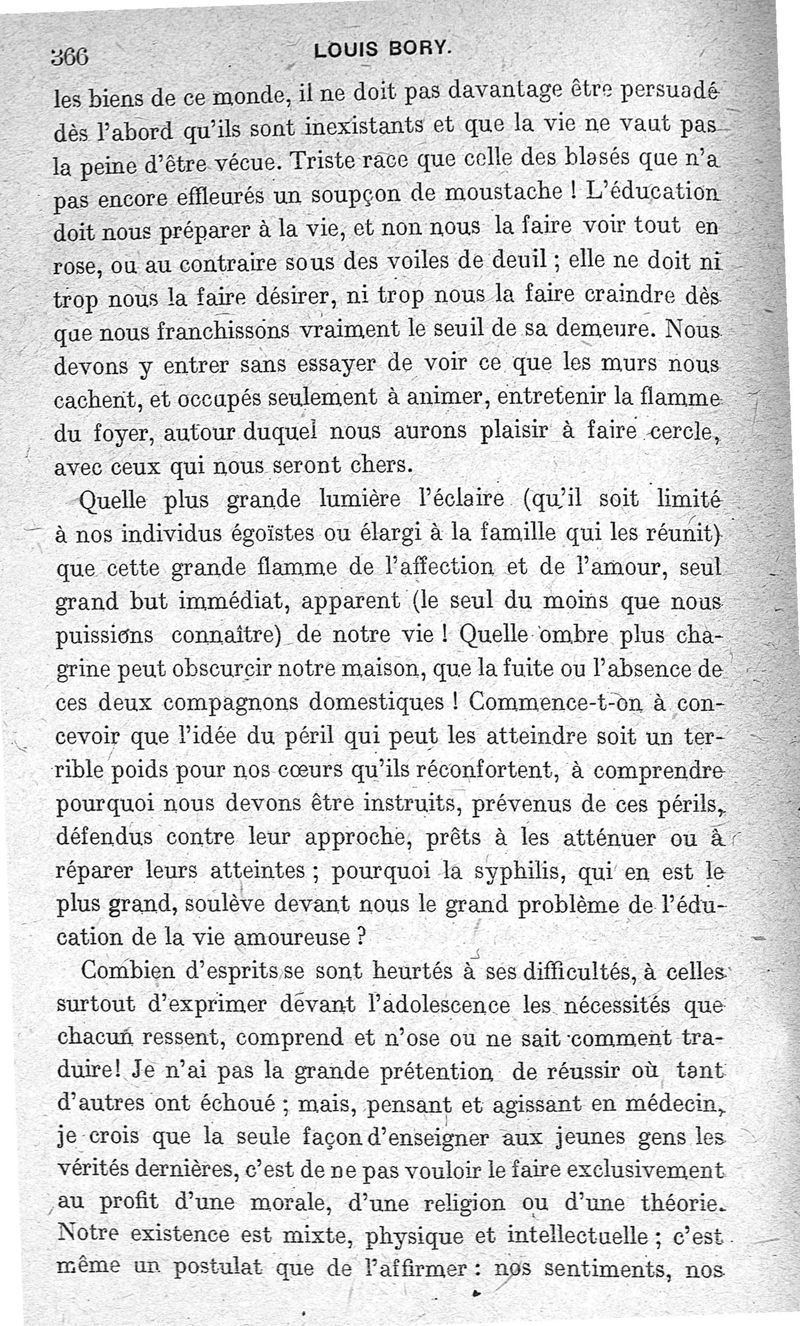 366 LOUIS BORY.

les biens de ce monde, il ne doit pas davantage être persuadé dès l'abord qu'ils sont inexistants et que la vie ne vaut pas la peine d'être vécue. Triste race que celle des blasés que n'a pas encore effleurés un soupçon de moustache ! L'éducation doit nous préparer à la vie, et non nous la faire voir tout en rose, ou au contraire sous des voiles de deuil ; elle ne doit ni trop nous la faire désirer, ni trop nous la faire craindre dès que nous franchissons vraiment le seuil de sa demeure. Nous devons y entrer sans essayer de voir ce que les murs nous cachent, et occupés seulement à animer, entretenir la flamme du foyer, autour duquel nous aurons plaisir à faire cercle, avec ceux qui nous seront chers.

Quelle plus grande lumière l'éclaire (qu'il soit limité à nos individus égoïstes ou élargi à la famille qui les réunit) que cette grande flamme de l'affection et de l'amour, seul grand but immédiat, apparent (le seul du moins que nous puissions connaître) de notre vie ! Quelle ombre plus chagrine peut obscurcir notre maison, que la fuite ou l'absence de ces deux compagnons domestiques ! Commence-t-on à concevoir que l'idée du péril qui peut les atteindre soit un terrible poids pour nos cœurs qu'ils réconfortent, à comprendre pourquoi nous devons être instruits, prévenus de ces périls, défendus contre leur approche, prêts à les atténuer ou à réparer leurs atteintes ; pourquoi la syphilis, qui en est le plus grand, soulève devant nous le grand problème de l'éducation de la vie amoureuse ?

Combien d'esprits se sont heurtés à ses difficultés, à celles surtout d'exprimer devant l'adolescence les nécessités que chacun ressent, comprend et n'ose ou ne sait comment traduire! Je n'ai pas la grande prétention de réussir où tant d'autres ont échoué ; mais, pensant et agissant en médecin, je crois que la seule façon d'enseigner aux jeunes gens les vérités dernières, c'est de ne pas vouloir le faire exclusivement au profit d'une morale, d'une religion ou d'une théorie. Notre existence est mixte, physique et intellectuelle ; c'est même un postulat que de l'affirmer : nos sentiments, nos